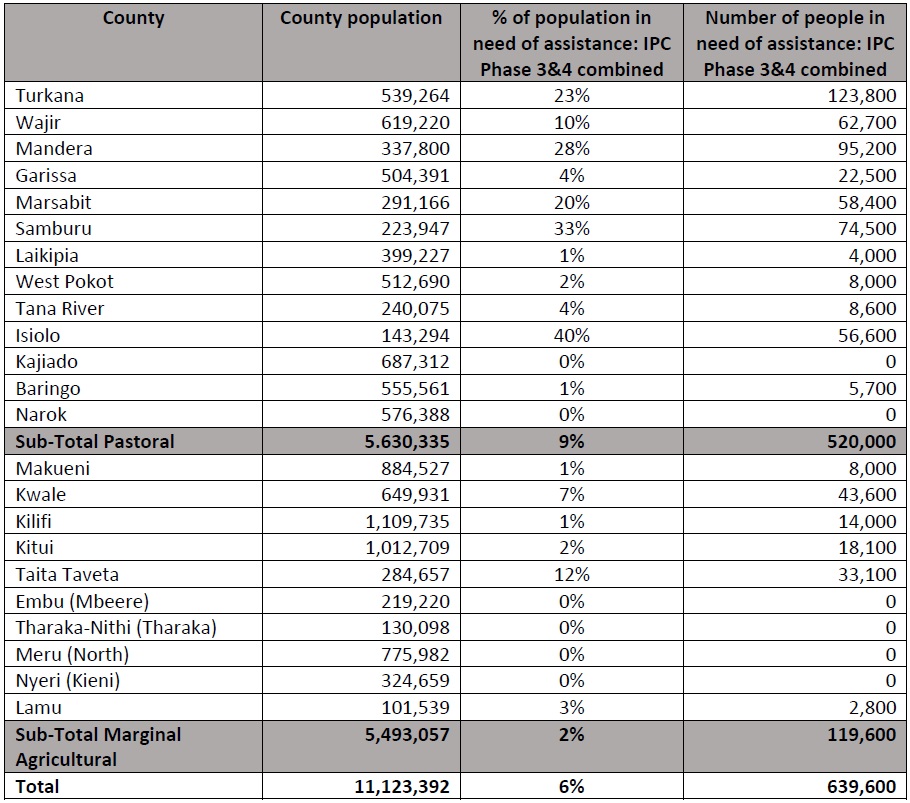 | County | County population | % of population in need of assistance: IPC Phase 3&4 combined | Number of people in need of assistance: IPC Phase 3&4 combined |
|---|---|---|---|
| Turkana | 539,264 | 23% | 123,800 |
| Wajir | 619,220 | 10% | 62,700 |
| Mandera | 337,800 | 28% | 95,200 |
| Garissa | 504,391 | 4% | 22,500 |
| Marsabit | 291,166 | 20% | 58,400 |
| Samburu | 223,947 | 33% | 74,500 |
| Laikipia | 399,227 | 1% | 4,000 |
| West Pokot | 512,690 | 2% | 8,000 |
| Tana River | 240,075 | 4% | 8,600 |
| Isiolo | 143,294 | 40% | 56,600 |
| Kajiado | 687,312 | 0% | 0 |
| Baringo | 555,561 | 1% | 5,700 |
| Narok | 576,388 | 0% | 0 |
| Sub-Total Pastoral | 5.630,335 | 9% | 520,000 |
| Makueni | 884,527 | 1% | 8,000 |
| Kwale | 649,931 | 7% | 43,600 |
| Kilifi | 1,109,735 | 1% | 14,000 |
| Kitui | 1,012,709 | 2% | 18,100 |
| Taita Taveta | 284,657 | 12% | 33,100 |
| Embu (Mbeere) | 219,220 | 0% | 0 |
| Tharaka-Nithi (Tharaka) | 130,098 | 0% | 0 |
| Meru (North) | 775,982 | 0% | 0 |
| Nyeri (Kieni) | 324,659 | 0% | 0 |
| Lamu | 101,539 | 3% | 2,800 |
| Sub-Total Marginal Agricultural | 5,493,057 | 2% | 119,600 |
| Total | 11,123,392 | 6% | 639,600 |